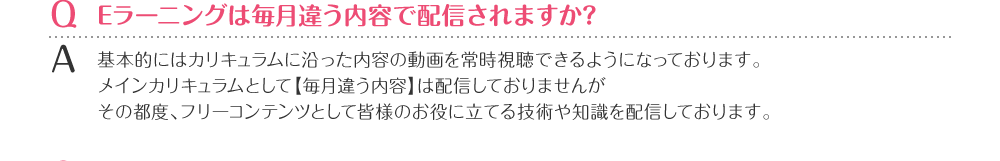 Q Eラーニングは毎月違う内容で配信されますか?

A 基本的にはカリキュラムに沿った内容の動画を常時視聴できるようになっております。
メインカリキュラムとして【毎月違う内容】は配信しておりませんが
その都度、フリーコンテンツとして皆様のお役に立てる技術や知識を配信しております。